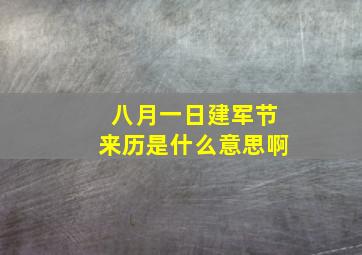 八月一日建军节
来历是什么意思啊